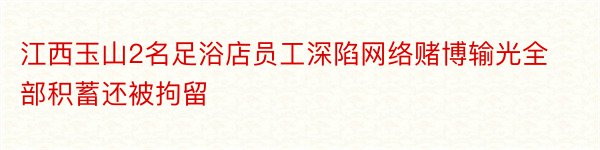 江西玉山2名足浴店员工深陷网络赌博输光全部积蓄还被拘留